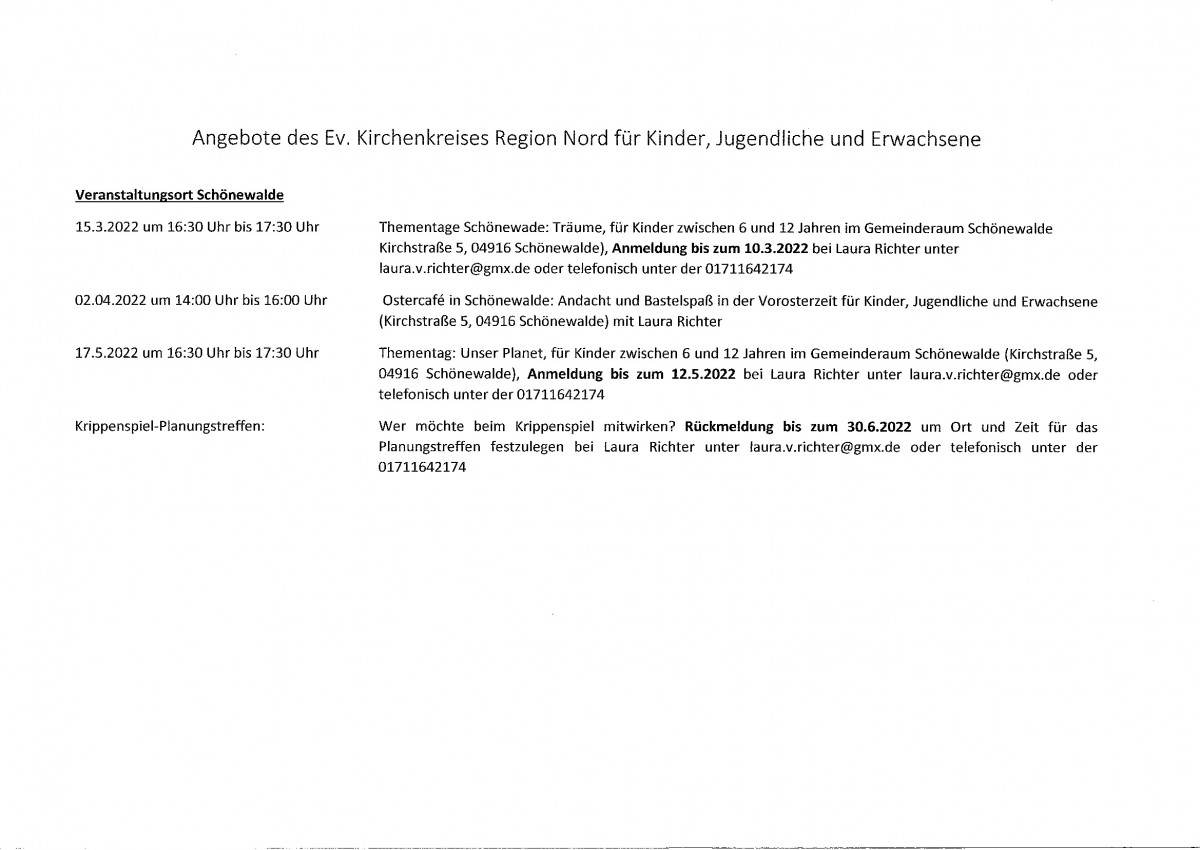 Angebote des Ev. Kirchenkreises Region Nord für Kinder, Jugendliche und Erwachsene

Veranstaltungsort Schönewalde

15.3.2022 um 16:30 Uhr bis 17:30 Uhr

Thementage Schönewade: Träume, für Kinder zwischen 6 und 12 Jahren im Gemeinderaum Schönewalde Kirchstraße 5, 04916 Schönewalde), Anmeldung bis zum 10.3.2022 bei Laura Richter unter laura.v.richter@gmx.de oder telefonisch unter der 01711642174

02.04.2022 um 14:00 Uhr bis 16:00 Uhr

Ostercafé in Schönewalde: Andacht und Bastelspaß in der Vorosterzeit für Kinder, Jugendliche und Erwachsene (Kirchstraße 5, 04916 Schönewalde) mit Laura Richter

17.5.2022 um 16:30 Uhr bis 17:30 Uhr

Thementag: Unser Planet, für Kinder zwischen 6 und 12 Jahren im Gemeinderaum Schönewalde (Kirchstraße 5, 04916 Schönewalde), Anmeldung bis zum 12.5.2022 bei Laura Richter unter laura.v.richter@gmx.de oder telefonisch unter der 01711642174

Krippenspiel-Planungstreffen:

Wer möchte beim Krippenspiel mitwirken? Rückmeldung bis zum 30.6.2022 um Ort und Zeit für das Planungstreffen festzulegen bei Laura Richter unter laura.v.richter@gmx.de oder telefonisch unter der 01711642174